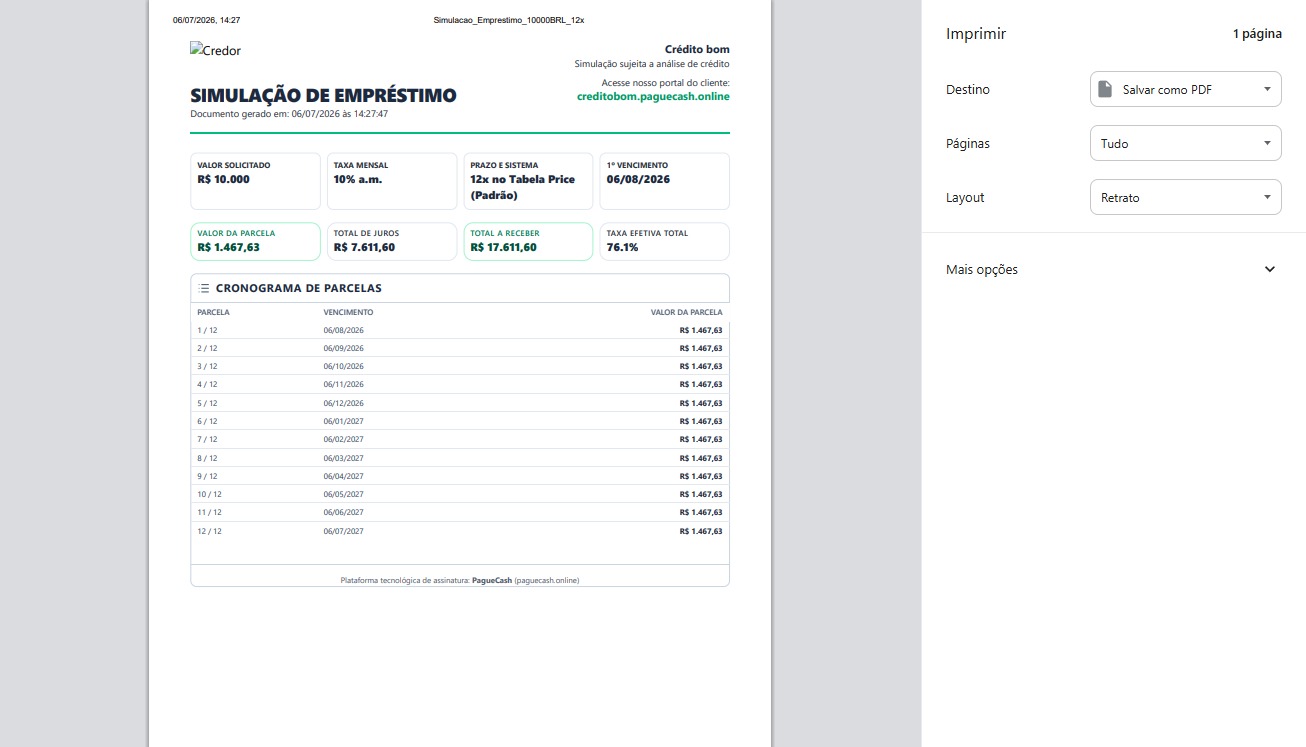 06/07/2026, 14:27 Simulacao_Emprestimo_10000BRL_12x

Credor

Crédito bom
Simulação sujeita a análise de crédito
Acesse nosso portal do cliente:
creditobom.paguecash.online

SIMULAÇÃO DE EMPRÉSTIMO
Documento gerado em: 06/07/2026 às 14:27:47

VALOR SOLICITADO
R$ 10.000

TAXA MENSAL
10% a.m.

PRAZO E SISTEMA
12x no Tabela Price (Padrão)

1º VENCIMENTO
06/08/2026

VALOR DA PARCELA
R$ 1.467,63

TOTAL DE JUROS
R$ 7.611,60

TOTAL A RECEBER
R$ 17.611,60

TAXA EFETIVA TOTAL
76.1%

CRONOGRAMA DE PARCELAS

| PARCELA | VENCIMENTO | VALOR DA PARCELA |
|---|---|---|
| 1 / 12 | 06/08/2026 | R$ 1.467,63 |
| 2 / 12 | 06/09/2026 | R$ 1.467,63 |
| 3 / 12 | 06/10/2026 | R$ 1.467,63 |
| 4 / 12 | 06/11/2026 | R$ 1.467,63 |
| 5 / 12 | 06/12/2026 | R$ 1.467,63 |
| 6 / 12 | 06/01/2027 | R$ 1.467,63 |
| 7 / 12 | 06/02/2027 | R$ 1.467,63 |
| 8 / 12 | 06/03/2027 | R$ 1.467,63 |
| 9 / 12 | 06/04/2027 | R$ 1.467,63 |
| 10 / 12 | 06/05/2027 | R$ 1.467,63 |
| 11 / 12 | 06/06/2027 | R$ 1.467,63 |
| 12 / 12 | 06/07/2027 | R$ 1.467,63 |

Plataforma tecnológica de assinatura: PagueCash (paguecash.online)

Imprimir
1 página
Destino
Salvar como PDF
Páginas
Tudo
Layout
Retrato
Mais opções